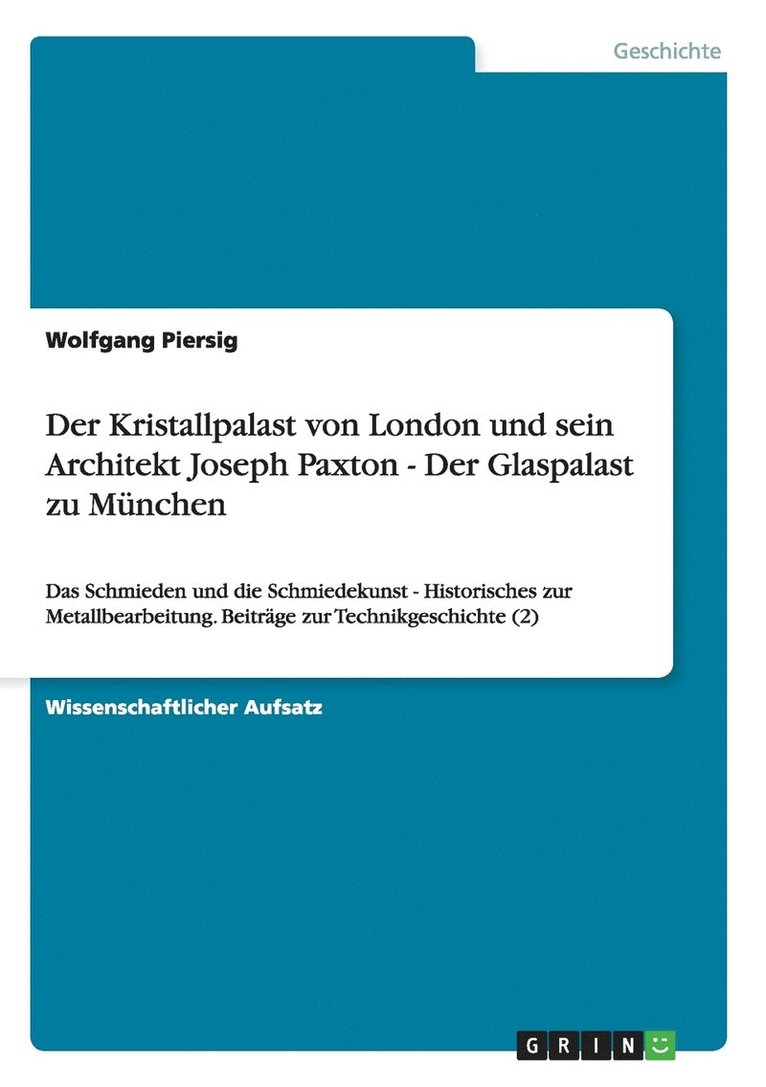 Geschichte

Wolfgang Piersig

Der Kristallpalast von London und sein Architekt Joseph Paxton - Der Glaspalast zu München

Das Schmieden und die Schmiedekunst - Historisches zur Metallbearbeitung. Beiträge zur Technikgeschichte (2)

Wissenschaftlicher Aufsatz

GRIN